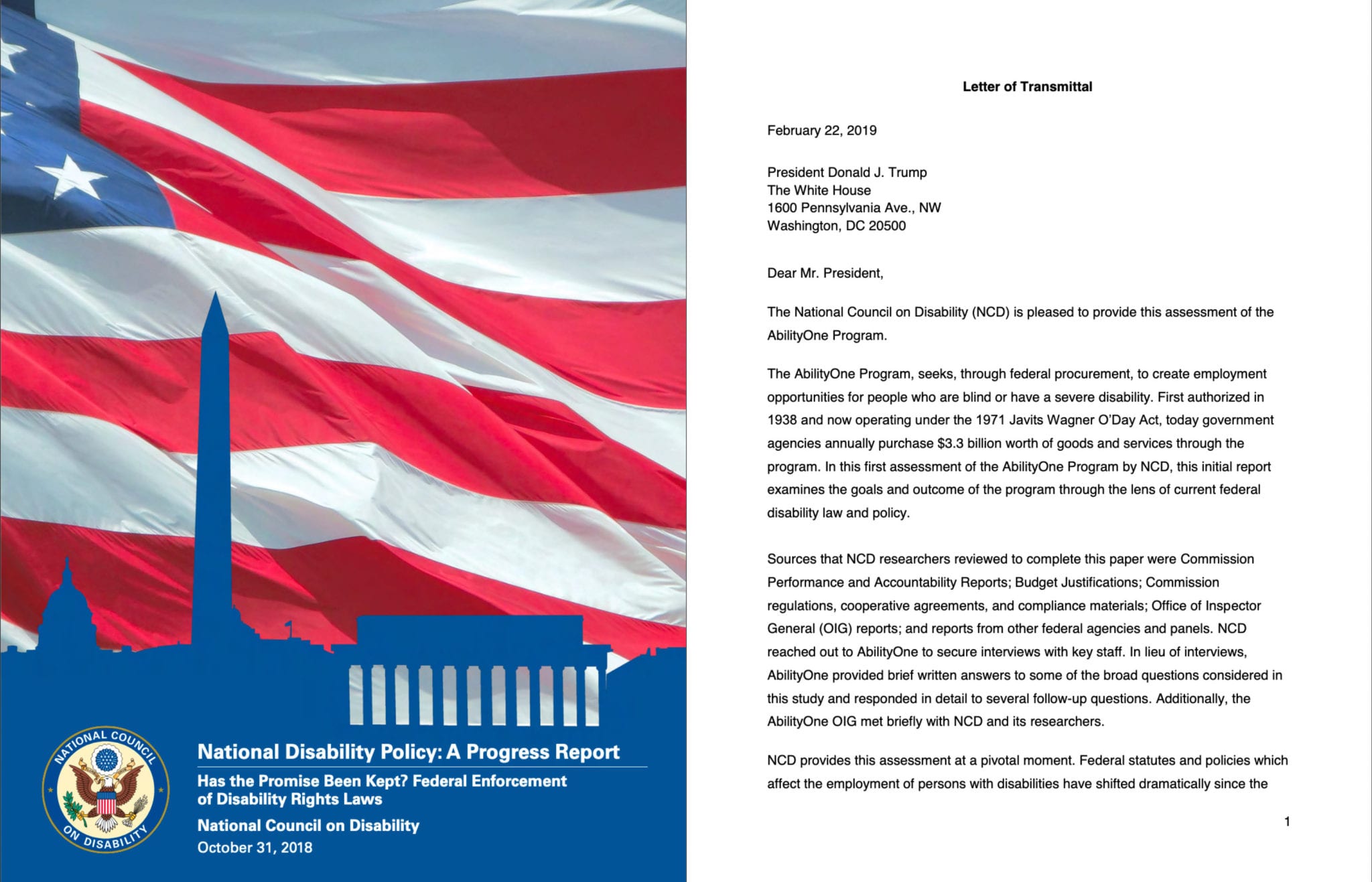 NATIONAL COUNCIL ON DISABILITY

National Disability Policy: A Progress Report

Has the Promise Been Kept? Federal Enforcement of Disability Rights Laws

National Council on Disability

October 31, 2018

Letter of Transmittal

February 22, 2019

President Donald J. Trump
The White House
1600 Pennsylvania Ave., NW
Washington, DC 20500

Dear Mr. President,

The National Council on Disability (NCD) is pleased to provide this assessment of the AbilityOne Program.

The AbilityOne Program, seeks, through federal procurement, to create employment opportunities for people who are blind or have a severe disability. First authorized in 1938 and now operating under the 1971 Javits Wagner O'Day Act, today government agencies annually purchase $3.3 billion worth of goods and services through the program. In this first assessment of the AbilityOne Program by NCD, this initial report examines the goals and outcome of the program through the lens of current federal disability law and policy.

Sources that NCD researchers reviewed to complete this paper were Commission Performance and Accountability Reports; Budget Justifications; Commission regulations, cooperative agreements, and compliance materials; Office of Inspector General (OIG) reports; and reports from other federal agencies and panels. NCD reached out to AbilityOne to secure interviews with key staff. In lieu of interviews, AbilityOne provided brief written answers to some of the broad questions considered in this study and responded in detail to several follow-up questions. Additionally, the AbilityOne OIG met briefly with NCD and its researchers.

NCD provides this assessment at a pivotal moment. Federal statutes and policies which affect the employment of persons with disabilities have shifted dramatically since the

1